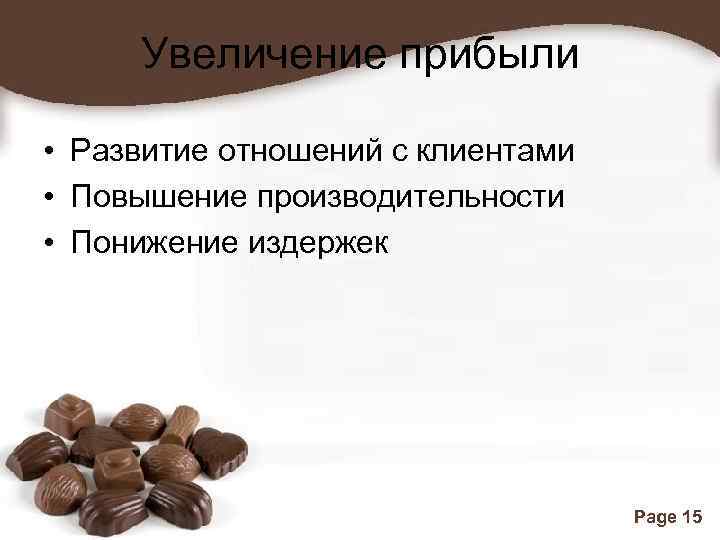 Увеличение прибыли

• Развитие отношений с клиентами
• Повышение производительности
• Понижение издержек

Page 15